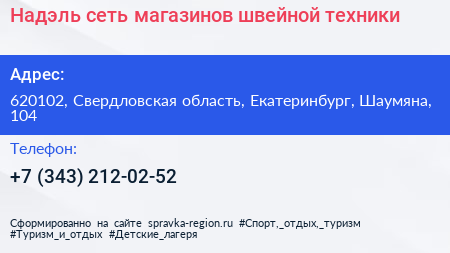 Надэль сеть магазинов швейной техники

Адрес:

620102, Свердловская область, Екатеринбург, Шаумяна, 104

Телефон:

+7 (343) 212-02-52

Сформированно на сайте spravka-region.ru #Спорт,_отдых,_туризм #Туризм_и_отдых #Детские_лагеря